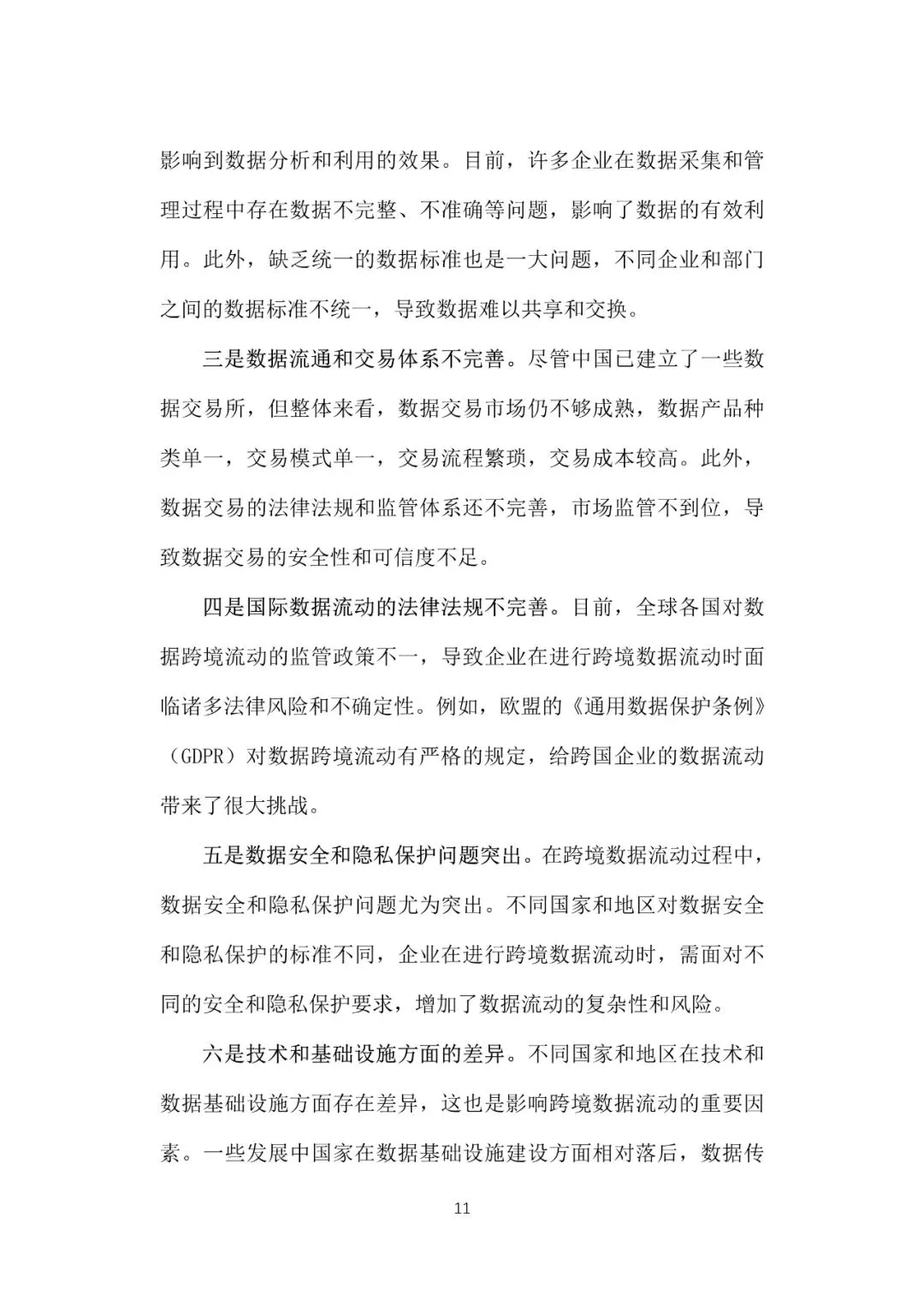 影响到数据分析和利用的效果。目前，许多企业在数据采集和管理过程中存在数据不完整、不准确等问题，影响了数据的有效利用。此外，缺乏统一的数据标准也是一大问题，不同企业和部门之间的数据标准不统一，导致数据难以共享和交换。

三是数据流通和交易体系不完善。尽管中国已建立了一些数据交易所，但整体来看，数据交易市场仍不够成熟，数据产品种类单一，交易模式单一，交易流程繁琐，交易成本较高。此外，数据交易的法律法规和监管体系还不完善，市场监管不到位，导致数据交易的安全性和可信度不足。

四是国际数据流动的法律法规不完善。目前，全球各国对数据跨境流动的监管政策不一，导致企业在进行跨境数据流动时面临诸多法律风险和不确定性。例如，欧盟的《通用数据保护条例》（GDPR）对数据跨境流动有严格的规定，给跨国企业的数据流动带来了很大挑战。

五是数据安全和隐私保护问题突出。在跨境数据流动过程中，数据安全和隐私保护问题尤为突出。不同国家和地区对数据安全和隐私保护的标准不同，企业在进行跨境数据流动时，需面对不同的安全和隐私保护要求，增加了数据流动的复杂性和风险。

六是技术和基础设施方面的差异。不同国家和地区在技术和数据基础设施方面存在差异，这也是影响跨境数据流动的重要因素。一些发展中国家在数据基础设施建设方面相对落后，数据传

11